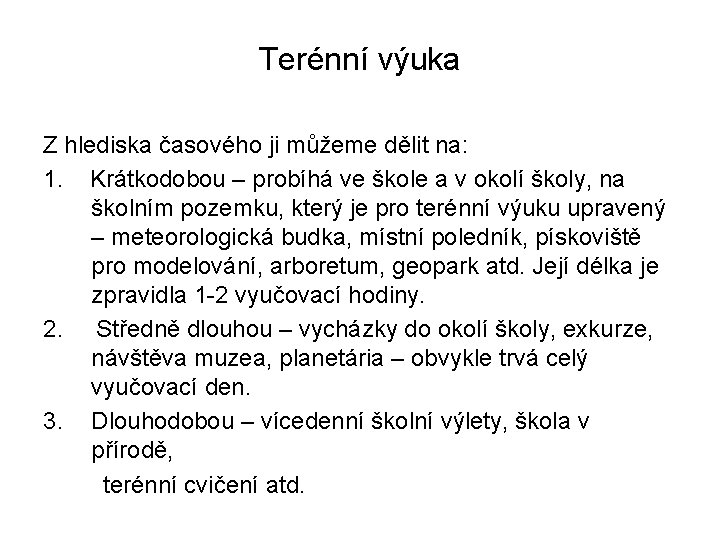 Terénní výuka

Z hlediska časového ji můžeme dělit na:

1. Krátkodobou – probíhá ve škole a v okolí školy, na školním pozemku, který je pro terénní výuku upravený – meteorologická budka, místní poledník, pískoviště pro modelování, arboretum, geopark atd. Její délka je zpravidla 1-2 vyučovací hodiny.

2. Středně dlouhou – vycházky do okolí školy, exkurze, návštěva muzea, planetária – obvykle trvá celý vyučovací den.

3. Dlouhodobou – vícedenní školní výlety, škola v přírodě,

terénní cvičení atd.